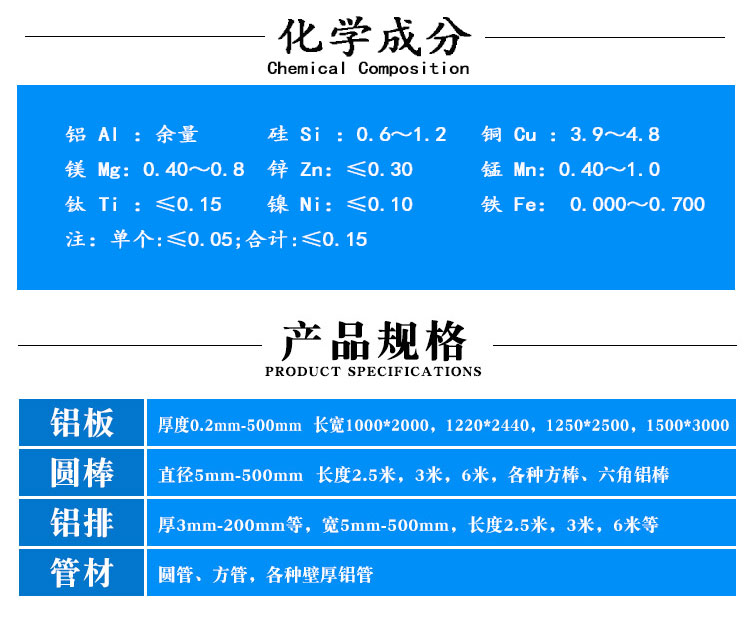 化学成分
Chemical Composition

铝 Al ：余量　硅 Si ：0.6～1.2　铜 Cu ：3.9～4.8
镁 Mg：0.40～0.8　锌 Zn：≤0.30　锰 Mn：0.40～1.0
钛 Ti ：≤0.15　镍 Ni：≤0.10　铁 Fe： 0.000～0.700
注：单个:≤0.05;合计:≤0.15

产品规格
PRODUCT SPECIFICATIONS

| 铝板 | 厚度0.2mm-500mm 长宽1000*2000，1220*2440，1250*2500，1500*3000 |
|---|---|
| 圆棒 | 直径5mm-500mm 长度2.5米，3米，6米，各种方棒、六角铝棒 |
| 铝排 | 厚3mm-200mm等，宽5mm-500mm，长度2.5米，3米，6米等 |
| 管材 | 圆管、方管，各种壁厚铝管 |